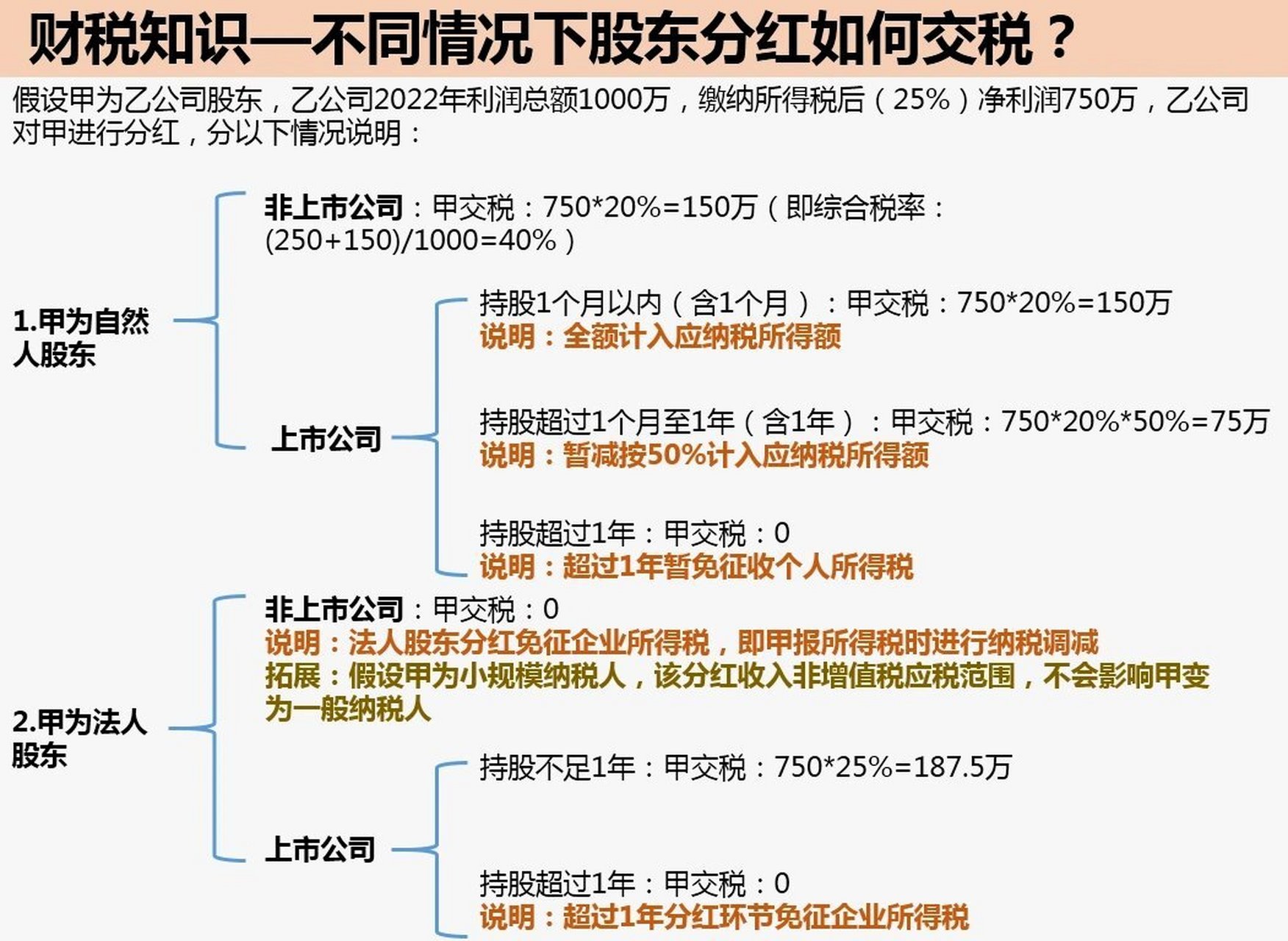 财税知识—不同情况下股东分红如何交税？

假设甲为乙公司股东，乙公司2022年利润总额1000万，缴纳所得税后（25%）净利润750万，乙公司对甲进行分红，分以下情况说明：

1.甲为自然人股东

非上市公司：甲交税：750*20%=150万（即综合税率：(250+150)/1000=40%）

上市公司

持股1个月以内（含1个月）：甲交税：750*20%=150万
说明：全额计入应纳税所得额

持股超过1个月至1年（含1年）：甲交税：750*20%*50%=75万
说明：暂减按50%计入应纳税所得额

持股超过1年：甲交税：0
说明：超过1年暂免征收个人所得税

2.甲为法人股东

非上市公司：甲交税：0
说明：法人股东分红免征企业所得税，即甲报所得税时进行纳税调减
拓展：假设甲为小规模纳税人，该分红收入非增值税应税范围，不会影响甲变为一般纳税人

上市公司

持股不足1年：甲交税：750*25%=187.5万

持股超过1年：甲交税：0
说明：超过1年分红环节免征企业所得税